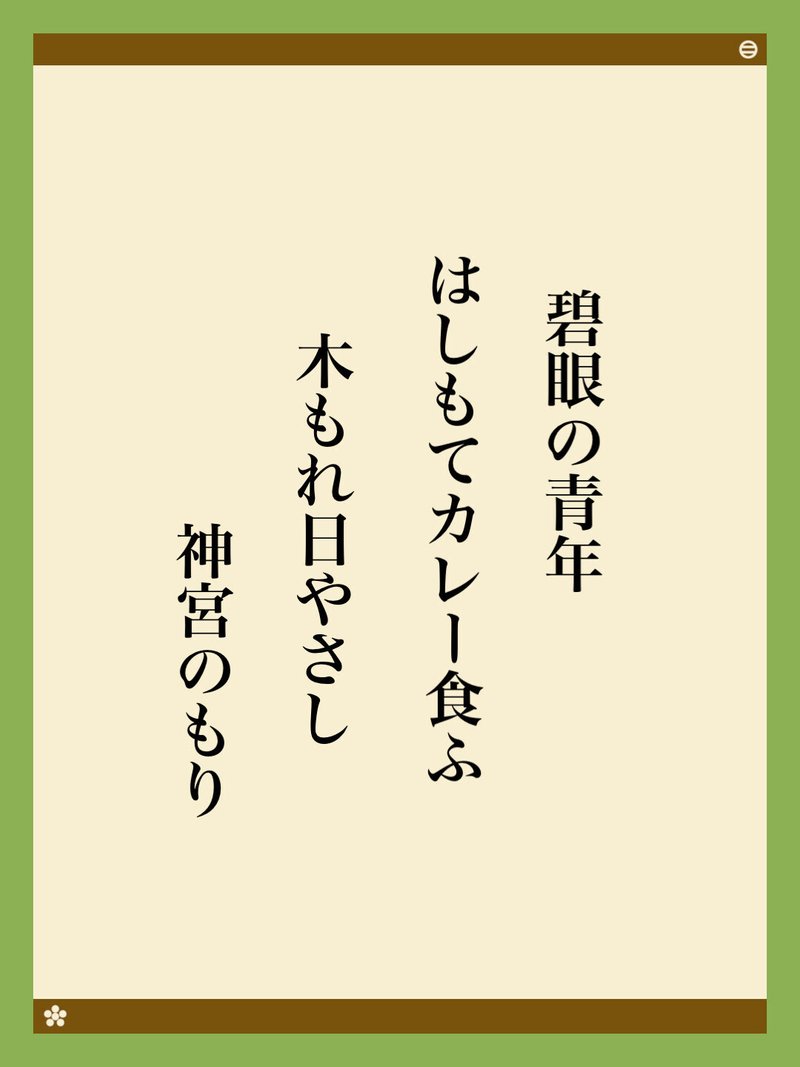 碧眼の青年
はしもてカレー食ふ
木もれ日やさし
神宮のもり